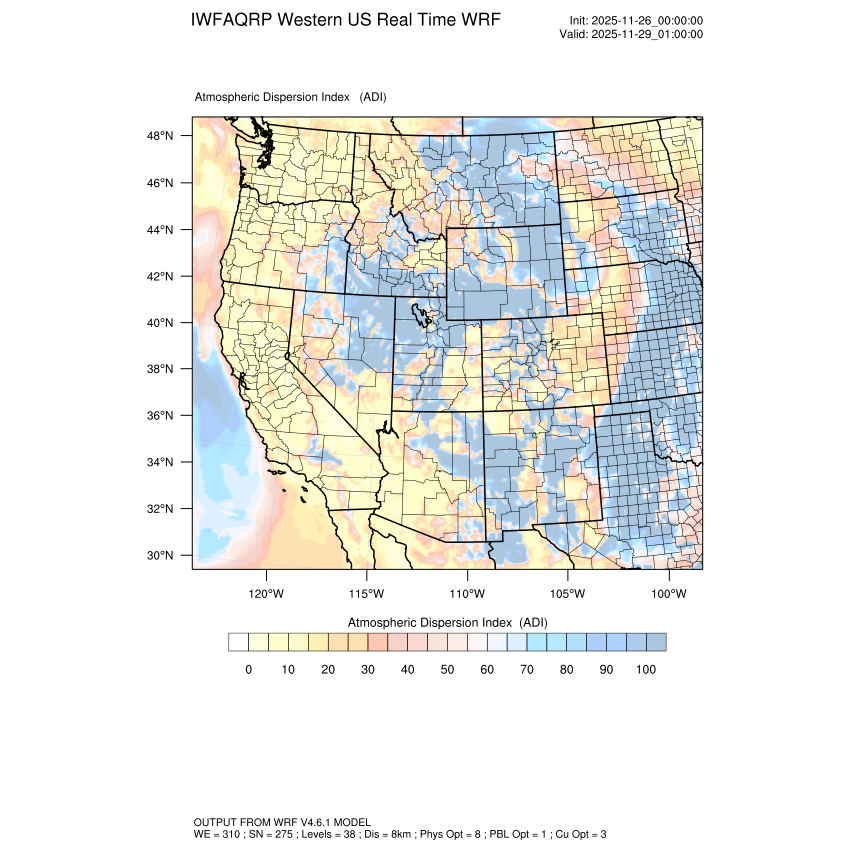 IWFAQRP Western US Real Time WRF

Init: 2025-11-26_00:00:00
Valid: 2025-11-29_01:00:00

Atmospheric Dispersion Index (ADI)

48°N
46°N
44°N
42°N
40°N
38°N
36°N
34°N
32°N
30°N

120°W 115°W 110°W 105°W 100°W

Atmospheric Dispersion Index (ADI)

0 10 20 30 40 50 60 70 80 90 100

OUTPUT FROM WRF V4.6.1 MODEL
WE = 310 ; SN = 275 ; Levels = 38 ; Dis = 8km ; Phys Opt = 8 ; PBL Opt = 1 ; Cu Opt = 3